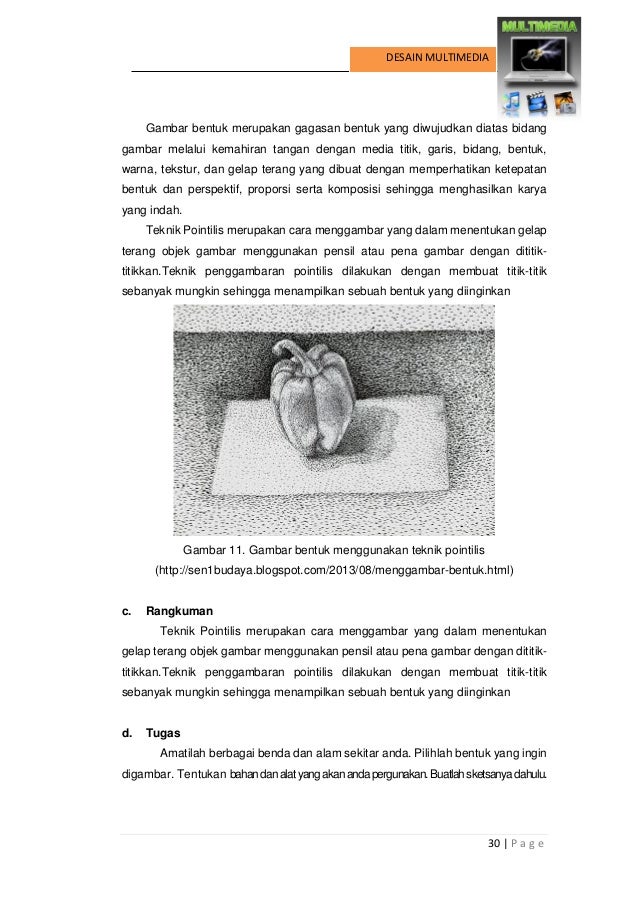 DESAIN MULTIMEDIA

MULTIMEDIA

Gambar bentuk merupakan gagasan bentuk yang diwujudkan diatas bidang gambar melalui kemahiran tangan dengan media titik, garis, bidang, bentuk, warna, tekstur, dan gelap terang yang dibuat dengan memperhatikan ketepatan bentuk dan perspektif, proporsi serta komposisi sehingga menghasilkan karya yang indah.

Teknik Pointilis merupakan cara menggambar yang dalam menentukan gelap terang objek gambar menggunakan pensil atau pena gambar dengan dititik-titikkan.Teknik penggambaran pointilis dilakukan dengan membuat titik-titik sebanyak mungkin sehingga menampilkan sebuah bentuk yang diinginkan

Gambar 11. Gambar bentuk menggunakan teknik pointilis
(http://sen1budaya.blogspot.com/2013/08/menggambar-bentuk.html)

c. Rangkuman

Teknik Pointilis merupakan cara menggambar yang dalam menentukan gelap terang objek gambar menggunakan pensil atau pena gambar dengan dititik-titikkan.Teknik penggambaran pointilis dilakukan dengan membuat titik-titik sebanyak mungkin sehingga menampilkan sebuah bentuk yang diinginkan

d. Tugas

Amatilah berbagai benda dan alam sekitar anda. Pilihlah bentuk yang ingin digambar. Tentukan bahan dan alat yang akan anda pergunakan. Buatlah sketsanya dahulu.

30 | P a g e